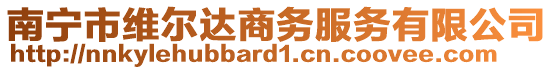 南宁市维尔达商务服务有限公司
http://nnkylehubbard1.cn.coovee.com